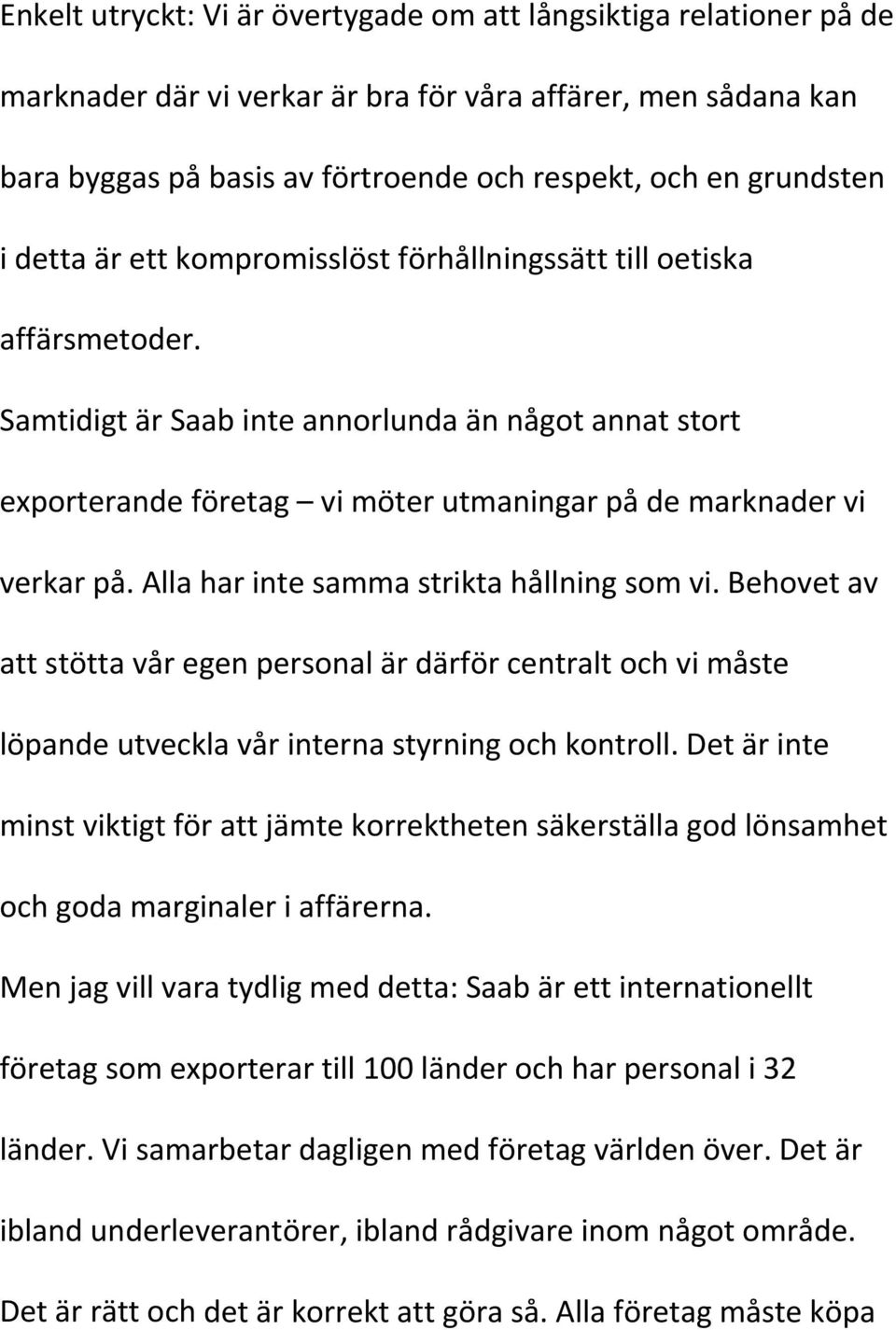 Enkelt utryckt: Vi är övertygade om att långsiktiga relationer på de marknader där vi verkar är bra för våra affärer, men sådana kan bara byggas på basis av förtroende och respekt, och en grundsten i detta är ett kompromisslöst förhållningssätt till oetiska affärsmetoder.

Samtidigt är Saab inte annorlunda än något annat stort exporterande företag – vi möter utmaningar på de marknader vi verkar på. Alla har inte samma strikta hållning som vi. Behovet av att stötta vår egen personal är därför centralt och vi måste löpande utveckla vår interna styrning och kontroll. Det är inte minst viktigt för att jämte korrektheten säkerställa god lönsamhet och goda marginaler i affärerna.

Men jag vill vara tydlig med detta: Saab är ett internationellt företag som exporterar till 100 länder och har personal i 32 länder. Vi samarbetar dagligen med företag världen över. Det är ibland underleverantörer, ibland rådgivare inom något område. Det är rätt och det är korrekt att göra så. Alla företag måste köpa